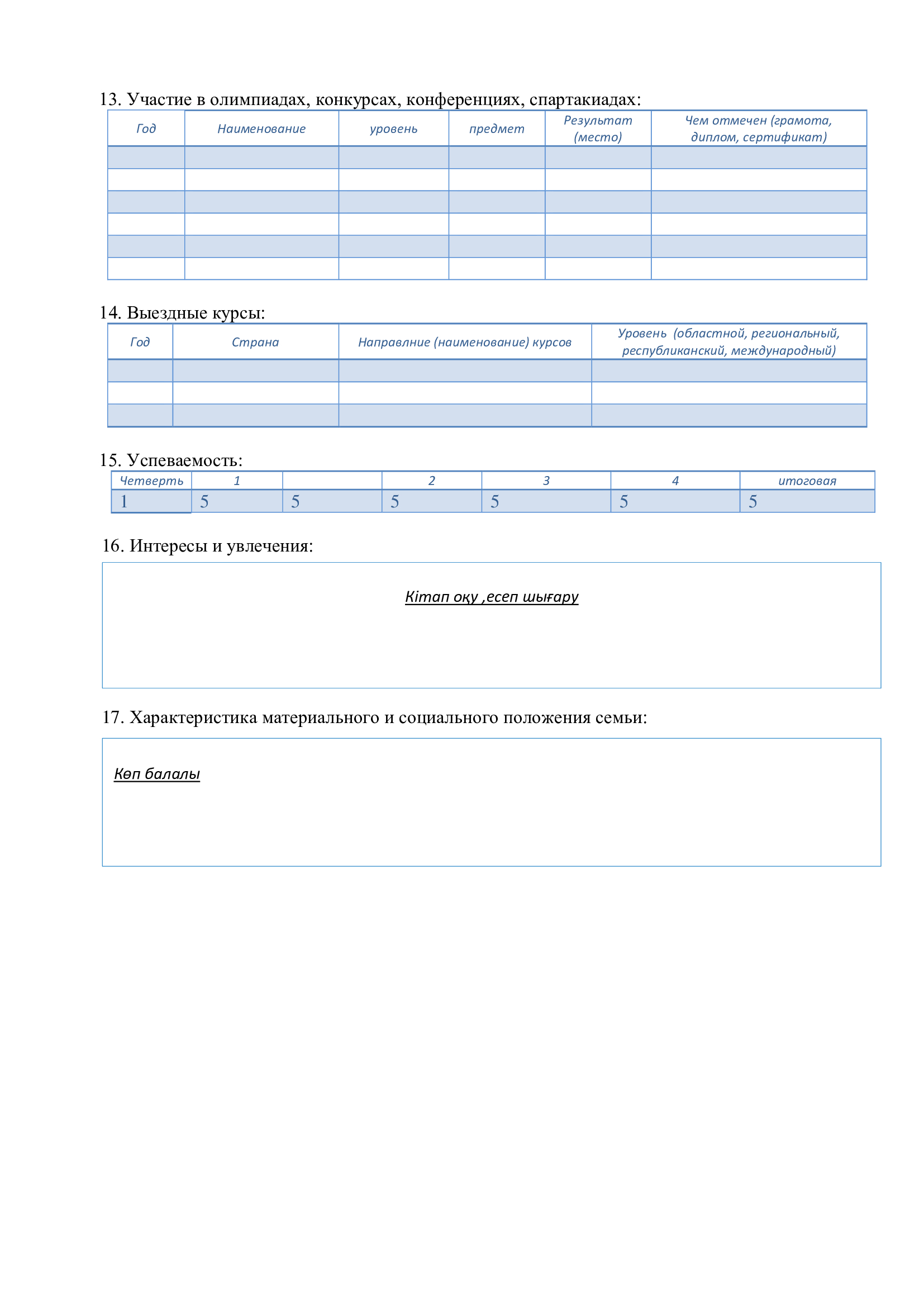 13. Участие в олимпиадах, конкурсах, конференциях, спартакиадах:

| Год | Наименование | уровень | предмет | Результат (место) | Чем отмечен (грамота, диплом, сертификат) |
|---|---|---|---|---|---|
| | | | | | |
| | | | | | |
| | | | | | |
| | | | | | |
| | | | | | |
| | | | | | |

14. Выездные курсы:

| Год | Страна | Направлние (наименование) курсов | Уровень (областной, региональный, республиканский, международный) |
|---|---|---|---|
| | | | |
| | | | |
| | | | |

15. Успеваемость:

| Четверть | 1 | | 2 | 3 | 4 | итоговая |
|---|---|---|---|---|---|---|
| 1 | 5 | 5 | 5 | 5 | 5 | 5 |

16. Интересы и увлечения:

Кітап оқу ,есеп шығару

17. Характеристика материального и социального положения семьи:

Көп балалы